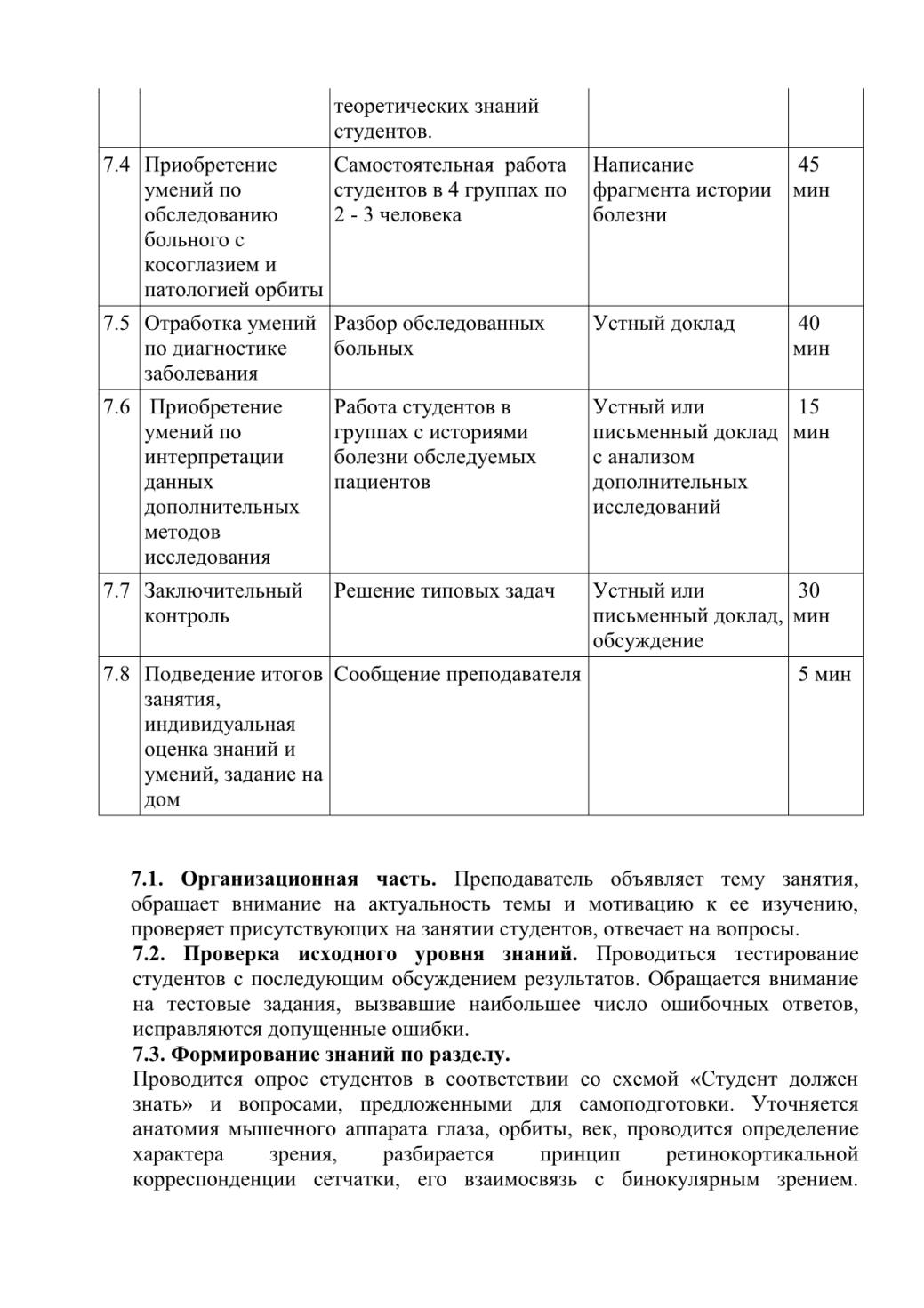 | | | теоретических знаний студентов. | | |
|---|---|---|---|---|
| 7.4 | Приобретение умений по обследованию больного с косоглазием и патологией орбиты | Самостоятельная работа студентов в 4 группах по 2 - 3 человека | Написание фрагмента истории болезни | 45 мин |
| 7.5 | Отработка умений по диагностике заболевания | Разбор обследованных больных | Устный доклад | 40 мин |
| 7.6 | Приобретение умений по интерпретации данных дополнительных методов исследования | Работа студентов в группах с историями болезни обследуемых пациентов | Устный или письменный доклад с анализом дополнительных исследований | 15 мин |
| 7.7 | Заключительный контроль | Решение типовых задач | Устный или письменный доклад, обсуждение | 30 мин |
| 7.8 | Подведение итогов занятия, индивидуальная оценка знаний и умений, задание на дом | Сообщение преподавателя | | 5 мин |

**7.1. Организационная часть.** Преподаватель объявляет тему занятия, обращает внимание на актуальность темы и мотивацию к ее изучению, проверяет присутствующих на занятии студентов, отвечает на вопросы.
**7.2. Проверка исходного уровня знаний.** Проводиться тестирование студентов с последующим обсуждением результатов. Обращается внимание на тестовые задания, вызвавшие наибольшее число ошибочных ответов, исправляются допущенные ошибки.
**7.3. Формирование знаний по разделу.**
Проводится опрос студентов в соответствии со схемой «Студент должен знать» и вопросами, предложенными для самоподготовки. Уточняется анатомия мышечного аппарата глаза, орбиты, век, проводится определение характера зрения, разбирается принцип ретинокортикальной корреспонденции сетчатки, его взаимосвязь с бинокулярным зрением.